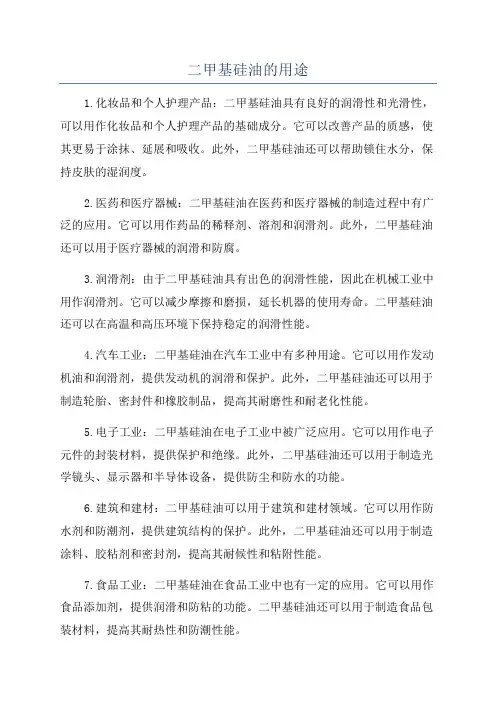 二甲基硅油的用途

1.化妆品和个人护理产品：二甲基硅油具有良好的润滑性和光滑性，可以用作化妆品和个人护理产品的基础成分。它可以改善产品的质感，使其更易于涂抹、延展和吸收。此外，二甲基硅油还可以帮助锁住水分，保持皮肤的湿润度。

2.医药和医疗器械：二甲基硅油在医药和医疗器械的制造过程中有广泛的应用。它可以用作药品的稀释剂、溶剂和润滑剂。此外，二甲基硅油还可以用于医疗器械的润滑和防腐。

3.润滑剂：由于二甲基硅油具有出色的润滑性能，因此在机械工业中用作润滑剂。它可以减少摩擦和磨损，延长机器的使用寿命。二甲基硅油还可以在高温和高压环境下保持稳定的润滑性能。

4.汽车工业：二甲基硅油在汽车工业中有多种用途。它可以用作发动机油和润滑剂，提供发动机的润滑和保护。此外，二甲基硅油还可以用于制造轮胎、密封件和橡胶制品，提高其耐磨性和耐老化性能。

5.电子工业：二甲基硅油在电子工业中被广泛应用。它可以用作电子元件的封装材料，提供保护和绝缘。此外，二甲基硅油还可以用于制造光学镜头、显示器和半导体设备，提供防尘和防水的功能。

6.建筑和建材：二甲基硅油可以用于建筑和建材领域。它可以用作防水剂和防潮剂，提供建筑结构的保护。此外，二甲基硅油还可以用于制造涂料、胶粘剂和密封剂，提高其耐候性和粘附性能。

7.食品工业：二甲基硅油在食品工业中也有一定的应用。它可以用作食品添加剂，提供润滑和防粘的功能。二甲基硅油还可以用于制造食品包装材料，提高其耐热性和防潮性能。